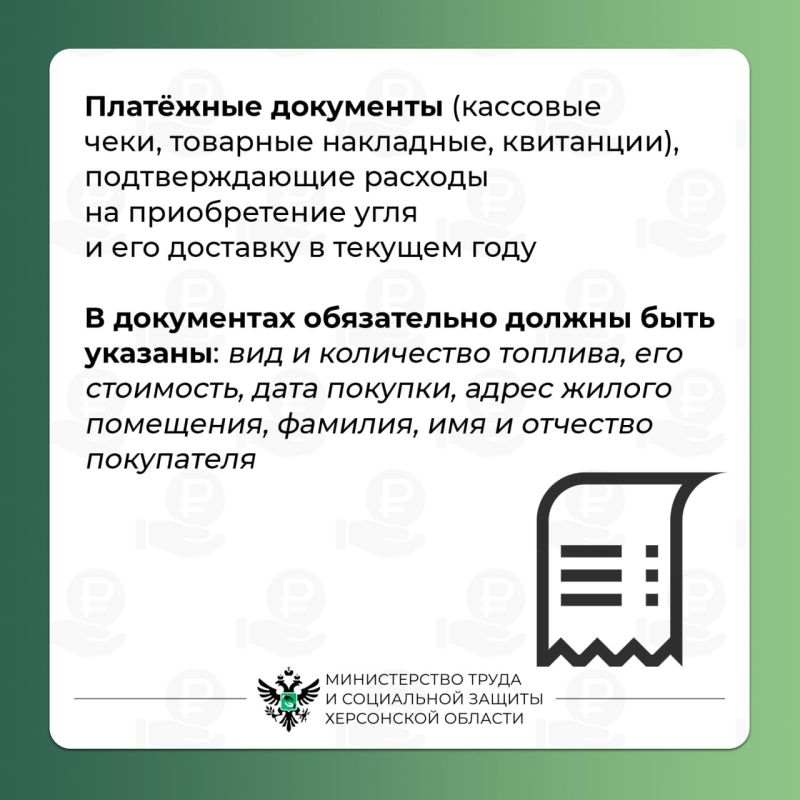 Платёжные документы (кассовые чеки, товарные накладные, квитанции), подтверждающие расходы на приобретение угля и его доставку в текущем году

В документах обязательно должны быть указаны: вид и количество топлива, его стоимость, дата покупки, адрес жилого помещения, фамилия, имя и отчество покупателя

МИНИСТЕРСТВО ТРУДА
И СОЦИАЛЬНОЙ ЗАЩИТЫ
ХЕРСОНСКОЙ ОБЛАСТИ